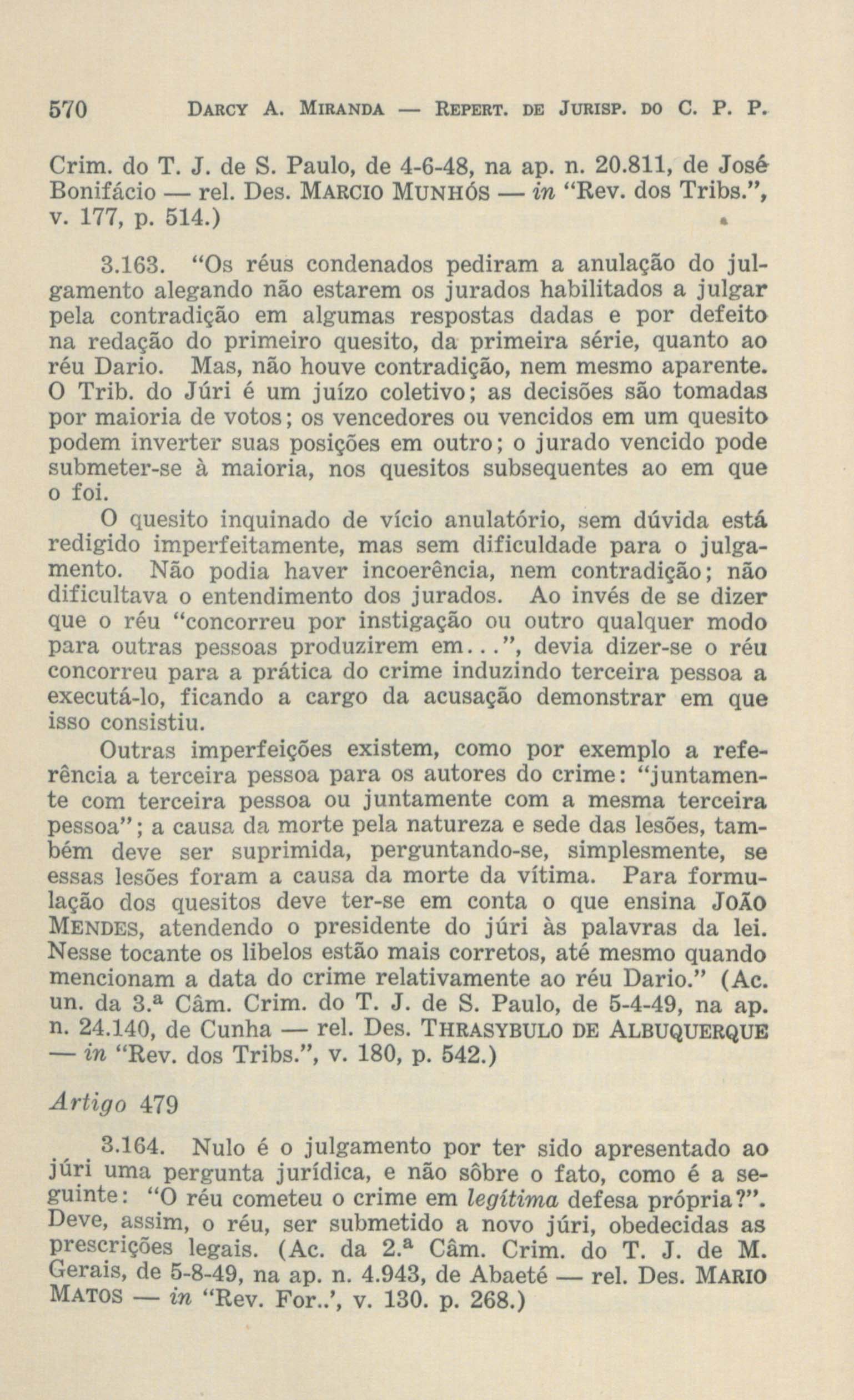 570 DARCY A. MIRANDA — REPERT. DE JURISP. DO C. P. P.

Crim. do T. J. de S. Paulo, de 4-6-48, na ap. n. 20.811, de José Bonifácio — rel. Des. MARCIO MUNHÓS — in "Rev. dos Tribs.", v. 177, p. 514.)

3.163. "Os réus condenados pediram a anulação do julgamento alegando não estarem os jurados habilitados a julgar pela contradição em algumas respostas dadas e por defeito na redação do primeiro quesito, da primeira série, quanto ao réu Dario. Mas, não houve contradição, nem mesmo aparente. O Trib. do Júri é um juízo coletivo; as decisões são tomadas por maioria de votos; os vencedores ou vencidos em um quesito podem inverter suas posições em outro; o jurado vencido pode submeter-se à maioria, nos quesitos subsequentes ao em que o foi.

O quesito inquinado de vício anulatório, sem dúvida está redigido imperfeitamente, mas sem dificuldade para o julgamento. Não podia haver incoerência, nem contradição; não dificultava o entendimento dos jurados. Ao invés de se dizer que o réu "concorreu por instigação ou outro qualquer modo para outras pessoas produzirem em...", devia dizer-se o réu concorreu para a prática do crime induzindo terceira pessoa a executá-lo, ficando a cargo da acusação demonstrar em que isso consistiu.

Outras imperfeições existem, como por exemplo a referência a terceira pessoa para os autores do crime: "juntamente com terceira pessoa ou juntamente com a mesma terceira pessoa"; a causa da morte pela natureza e sede das lesões, também deve ser suprimida, perguntando-se, simplesmente, se essas lesões foram a causa da morte da vítima. Para formulação dos quesitos deve ter-se em conta o que ensina JOÃO MENDES, atendendo o presidente do júri às palavras da lei. Nesse tocante os libelos estão mais corretos, até mesmo quando mencionam a data do crime relativamente ao réu Dario." (Ac. un. da 3.ª Câm. Crim. do T. J. de S. Paulo, de 5-4-49, na ap. n. 24.140, de Cunha — rel. Des. THRASYBULO DE ALBUQUERQUE — in "Rev. dos Tribs.", v. 180, p. 542.)

Artigo 479

3.164. Nulo é o julgamento por ter sido apresentado ao júri uma pergunta jurídica, e não sôbre o fato, como é a seguinte: "O réu cometeu o crime em legítima defesa própria?". Deve, assim, o réu, ser submetido a novo júri, obedecidas as prescrições legais. (Ac. da 2.ª Câm. Crim. do T. J. de M. Gerais, de 5-8-49, na ap. n. 4.943, de Abaeté — rel. Des. MARIO MATOS — in "Rev. For..', v. 130. p. 268.)